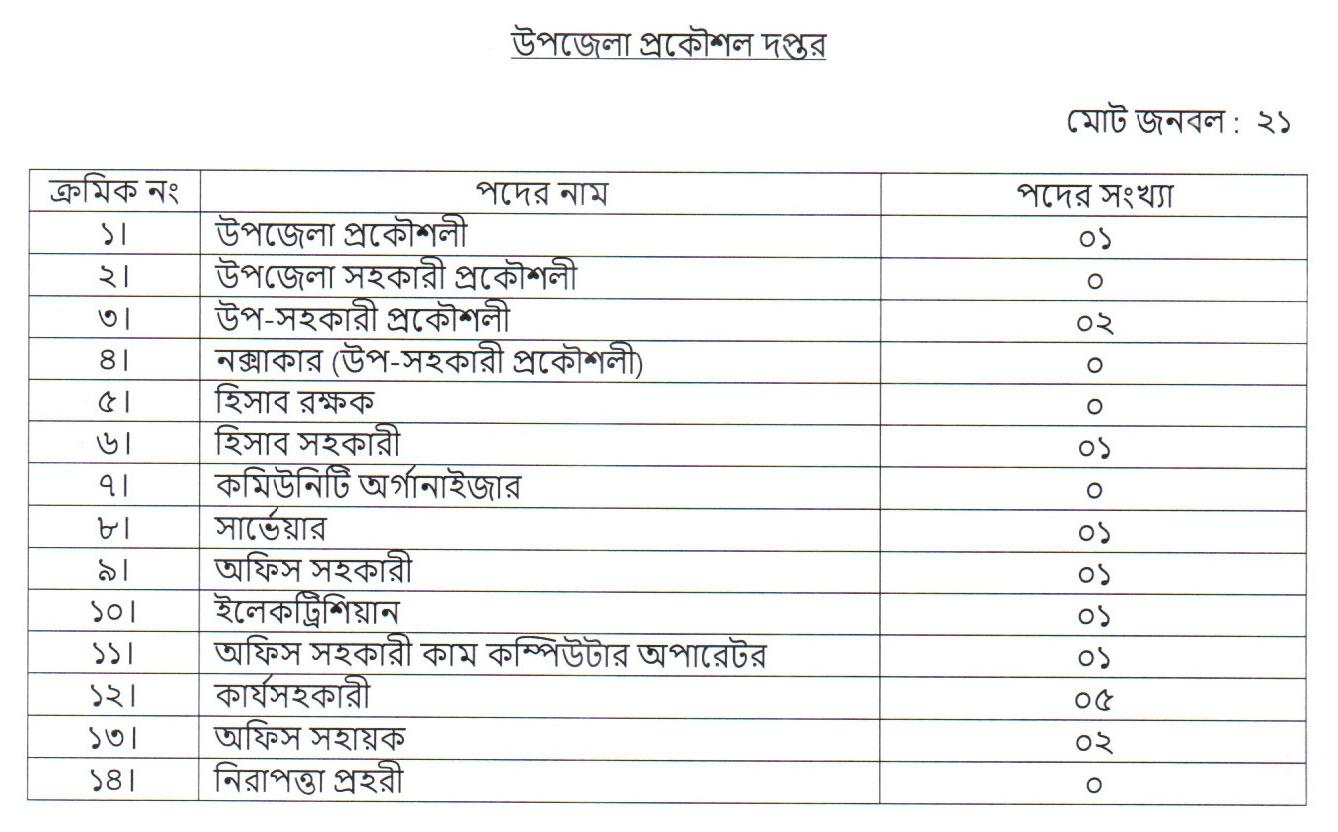 উপজেলা প্রকৌশল দপ্তর

মোট জনবল : ২১

| ক্রমিক নং | পদের নাম | পদের সংখ্যা |
|---|---|---|
| ১। | উপজেলা প্রকৌশলী | ০১ |
| ২। | উপজেলা সহকারী প্রকৌশলী | ০ |
| ৩। | উপ-সহকারী প্রকৌশলী | ০২ |
| ৪। | নক্সাকার (উপ-সহকারী প্রকৌশলী) | ০ |
| ৫। | হিসাব রক্ষক | ০ |
| ৬। | হিসাব সহকারী | ০১ |
| ৭। | কমিউনিটি অর্গানাইজার | ০ |
| ৮। | সার্ভেয়ার | ০১ |
| ৯। | অফিস সহকারী | ০১ |
| ১০। | ইলেকট্রিশিয়ান | ০১ |
| ১১। | অফিস সহকারী কাম কম্পিউটার অপারেটর | ০১ |
| ১২। | কার্যসহকারী | ০৫ |
| ১৩। | অফিস সহায়ক | ০২ |
| ১৪। | নিরাপত্তা প্রহরী | ০ |